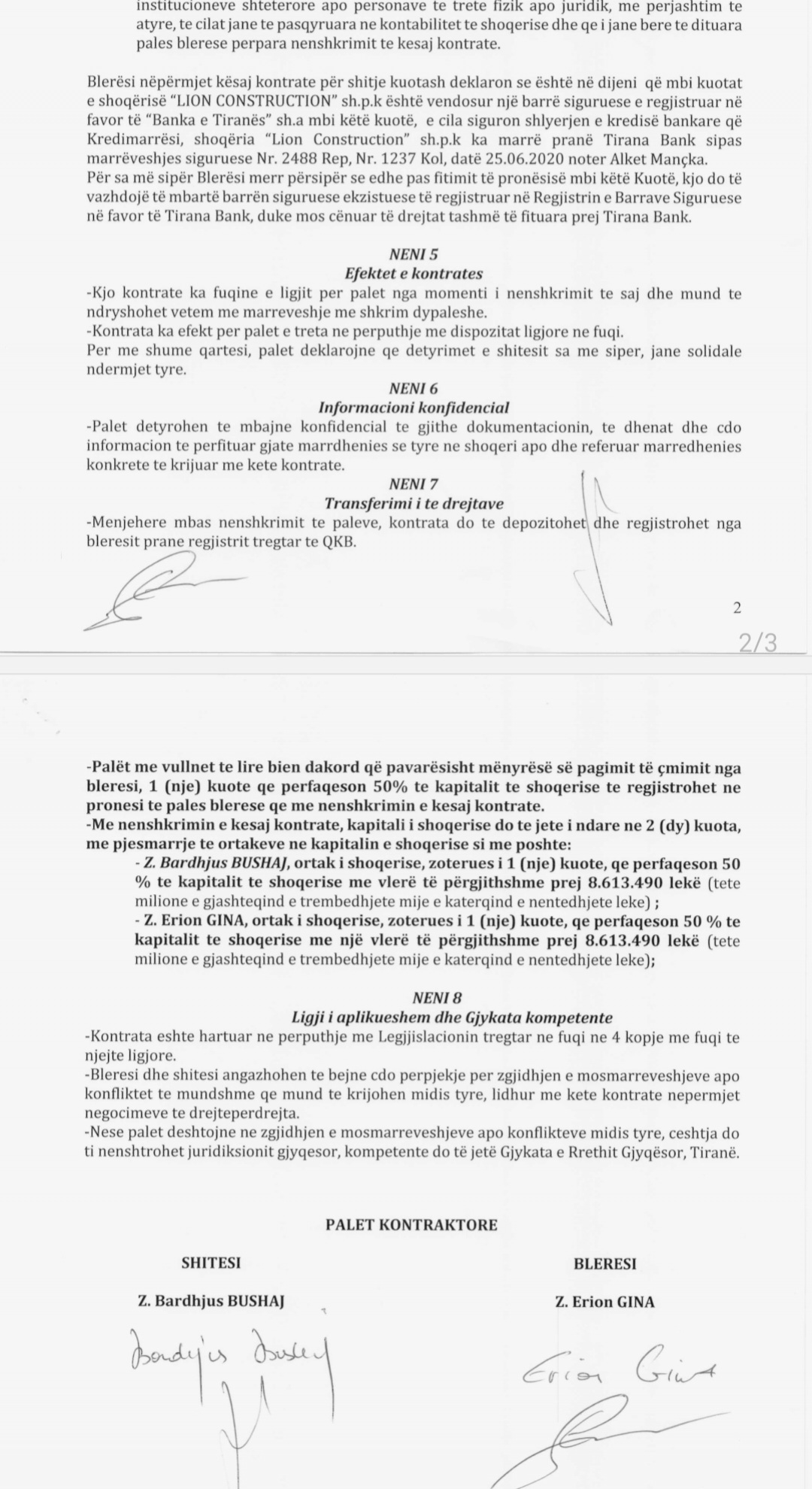 institucioneve shteterore apo personave te trete fizik apo juridik, me perjashtim te atyre, te cilat jane te pasqyruara ne kontabilitet te shoqerise dhe qe i jane bere te dituara pales blerese perpara nenshkrimit te kesaj kontrate.

Blerësi nëpërmjet kësaj kontrate për shitje kuotash deklaron se është në dijeni që mbi kuotat e shoqërisë "LION CONSTRUCTION" sh.p.k është vendosur një barrë siguruese e regjistruar në favor të "Banka e Tiranës" sh.a mbi këtë kuotë, e cila siguron shlyerjen e kredisë bankare që Kredimarrësi, shoqëria "Lion Construction" sh.p.k ka marrë pranë Tirana Bank sipas marrëveshjes siguruese Nr. 2488 Rep, Nr. 1237 Kol, datë 25.06.2020 noter Alket Mançka.
Për sa më sipër Blerësi merr përsipër se edhe pas fitimit të pronësisë mbi këtë Kuotë, kjo do të vazhdojë të mbartë barrën siguruese ekzistuese të regjistruar në Regjistrin e Barrave Siguruese në favor të Tirana Bank, duke mos cënuar të drejtat tashmë të fituara prej Tirana Bank.

NENI 5
Efektet e kontrates
-Kjo kontrate ka fuqine e ligjit per palet nga momenti i nenshkrimit te saj dhe mund te ndryshohet vetem me marreveshje me shkrim dypaleshe.
-Kontrata ka efekt per palet e treta ne perputhje me dispozitat ligjore ne fuqi.
Per me shume qartesi, palet deklarojne qe detyrimet e shitesit sa me siper, jane solidale ndermjet tyre.

NENI 6
Informacioni konfidencial
-Palet detyrohen te mbajne konfidencial te gjithe dokumentacionin, te dhenat dhe cdo informacion te perfituar gjate marrdhenies se tyre ne shoqeri apo dhe referuar marredhenies konkrete te krijuar me kete kontrate.

NENI 7
Transferimi i te drejtave
-Menjehere mbas nenshkrimit te paleve, kontrata do te depozitohet dhe regjistrohet nga bleresit prane regjistrit tregtar te QKB.

2

2/3

-Palët me vullnet te lire bien dakord që pavarësisht mënyrësë së pagimit të çmimit nga bleresi, 1 (nje) kuote qe perfaqeson 50% te kapitalit te shoqerise te regjistrohet ne pronesi te pales blerese qe me nenshkrimin e kesaj kontrate.
-Me nenshkrimin e kesaj kontrate, kapitali i shoqerise do te jete i ndare ne 2 (dy) kuota, me pjesmarrje te ortakeve ne kapitalin e shoqerise si me poshte:
- Z. Bardhjus BUSHAJ, ortak i shoqerise, zoterues i 1 (nje) kuote, qe perfaqeson 50 % te kapitalit te shoqerise me vlerë të përgjithshme prej 8.613.490 lekë (tete milione e gjashteqind e trembedhjete mije e katerqind e nentedhjete leke) ;
- Z. Erion GINA, ortak i shoqerise, zoterues i 1 (nje) kuote, qe perfaqeson 50 % te kapitalit te shoqerise me një vlerë të përgjithshme prej 8.613.490 lekë (tete milione e gjashteqind e trembedhjete mije e katerqind e nentedhjete leke);

NENI 8
Ligji i aplikueshem dhe Gjykata kompetente
-Kontrata eshte hartuar ne perputhje me Legjjislacionin tregtar ne fuqi ne 4 kopje me fuqi te njejte ligjore.
-Bleresi dhe shitesi angazhohen te bejne cdo perpjekje per zgjidhjen e mosmarreveshjeve apo konfliktet te mundshme qe mund te krijohen midis tyre, lidhur me kete kontrate nepermjet negocimeve te drejteperdrejta.
-Nese palet deshtojne ne zgjidhjen e mosmarreveshjeve apo konflikteve midis tyre, ceshtja do ti nenshtrohet juridiksionit gjyqesor, kompetente do të jetë Gjykata e Rrethit Gjyqësor, Tiranë.

PALET KONTRAKTORE

SHITESI
Z. Bardhjus BUSHAJ
Bardhjus Bushaj

BLERESI
Z. Erion GINA
Erion Gina